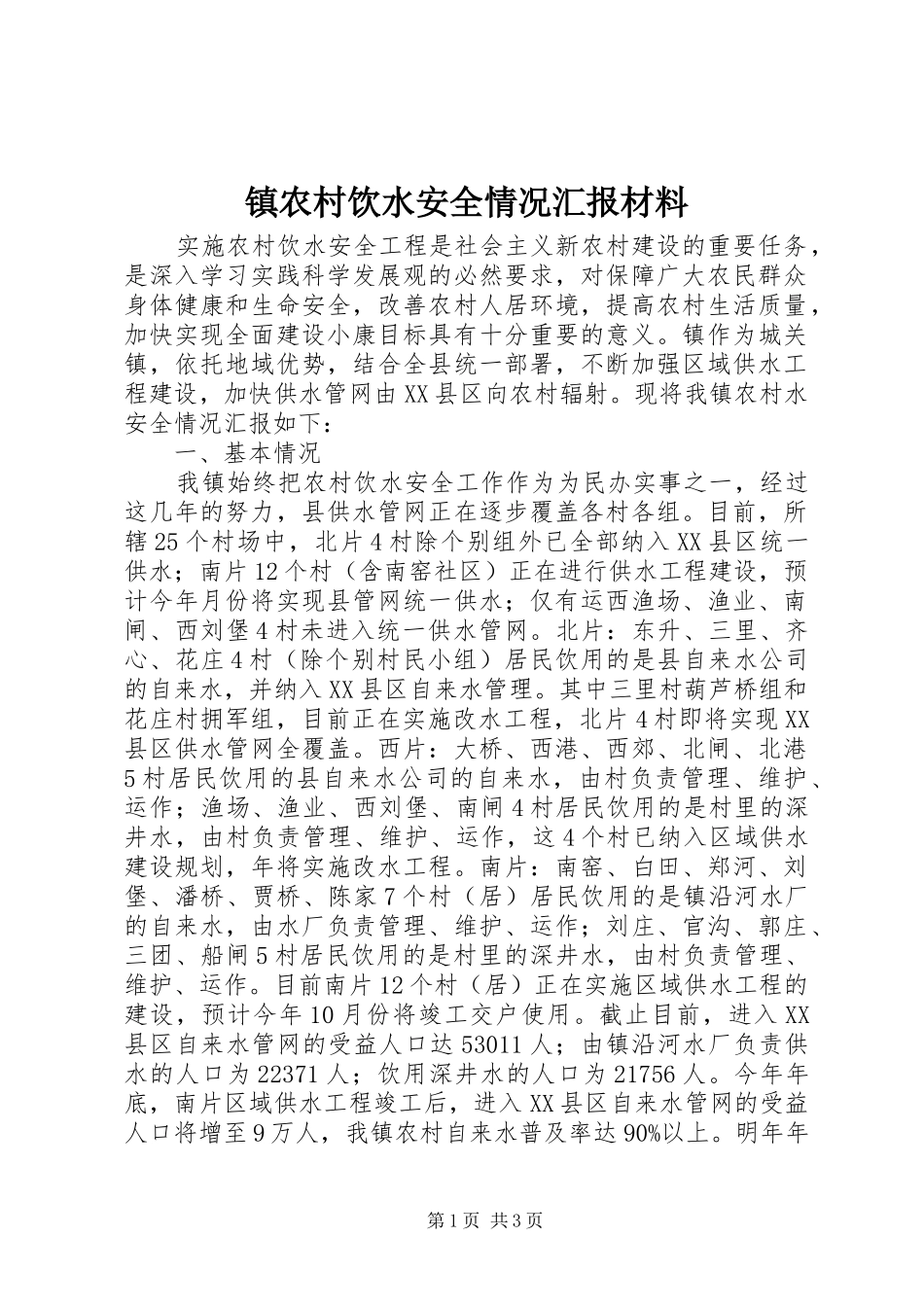 镇农村饮水安全情况汇报材料

实施农村饮水安全工程是社会主义新农村建设的重要任务，是深入学习实践科学发展观的必然要求，对保障广大农民群众身体健康和生命安全，改善农村人居环境，提高农村生活质量，加快实现全面建设小康目标具有十分重要的意义。镇作为城关镇，依托地域优势，结合全县统一部署，不断加强区域供水工程建设，加快供水管网由XX县区向农村辐射。现将我镇农村水安全情况汇报如下：

一、基本情况

我镇始终把农村饮水安全工作作为为民办实事之一，经过这几年的努力，县供水管网正在逐步覆盖各村各组。目前，所辖25个村场中，北片4村除个别组外已全部纳入XX县区统一供水；南片12个村（含南窑社区）正在进行供水工程建设，预计今年月份将实现县管网统一供水；仅有运西渔场、渔业、南闸、西刘堡4村未进入统一供水管网。北片：东升、三里、齐心、花庄4村（除个别村民小组）居民饮用的是县自来水公司的自来水，并纳入XX县区自来水管理。其中三里村葫芦桥组和花庄村拥军组，目前正在实施改水工程，北片4村即将实现XX县区供水管网全覆盖。西片：大桥、西港、西郊、北闸、北港5村居民饮用的县自来水公司的自来水，由村负责管理、维护、运作；渔场、渔业、西刘堡、南闸4村居民饮用的是村里的深井水，由村负责管理、维护、运作，这4个村已纳入区域供水建设规划，年将实施改水工程。南片：南窑、白田、郑河、刘堡、潘桥、贾桥、陈家7个村（居）居民饮用的是镇沿河水厂的自来水，由水厂负责管理、维护、运作；刘庄、官沟、郭庄、三团、船闸5村居民饮用的是村里的深井水，由村负责管理、维护、运作。目前南片12个村（居）正在实施区域供水工程的建设，预计今年10月份将竣工交户使用。截止目前，进入XX县区自来水管网的受益人口达53011人；由镇沿河水厂负责供水的人口为22371人；饮用深井水的人口为21756人。今年年底，南片区域供水工程竣工后，进入XX县区自来水管网的受益人口将增至9万人，我镇农村自来水普及率达90%以上。明年年

第1页 共3页